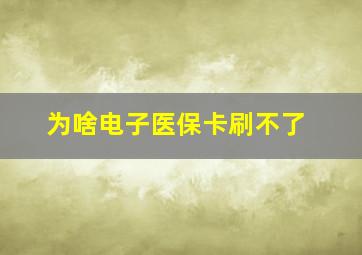 为啥电子医保卡刷不了